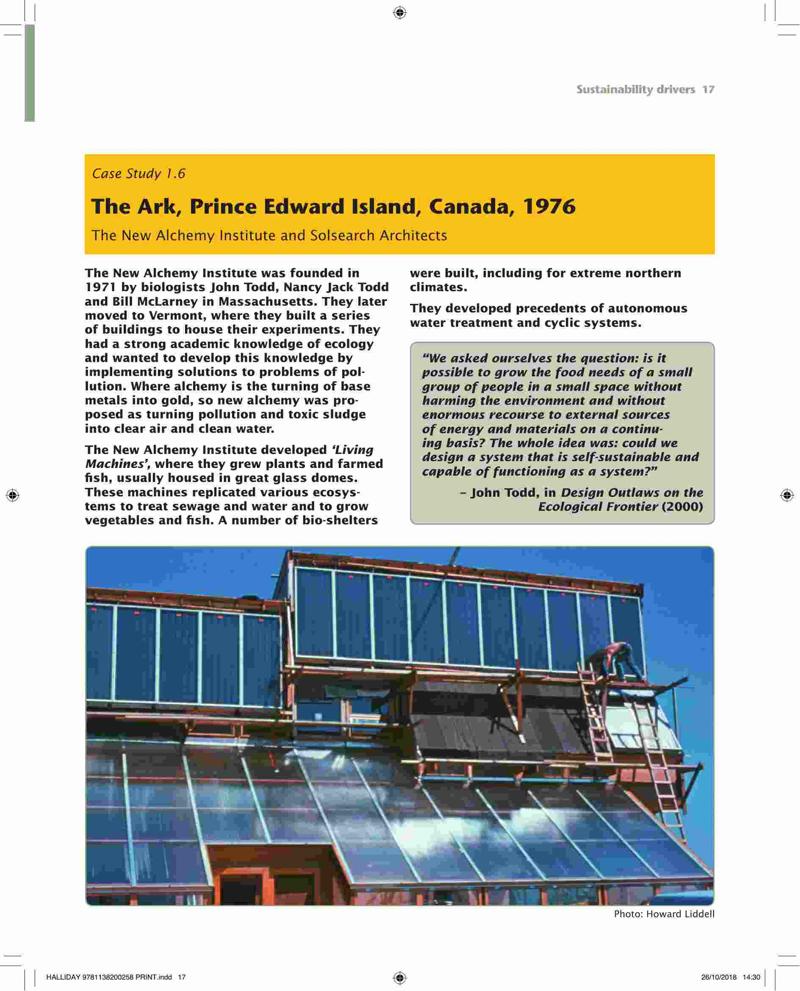 Sustainability drivers 17

Case Study 1.6

The Ark, Prince Edward Island, Canada, 1976

The New Alchemy Institute and Solsearch Architects

The New Alchemy Institute was founded in 1971 by biologists John Todd, Nancy Jack Todd and Bill McLarney in Massachusetts. They later moved to Vermont, where they built a series of buildings to house their experiments. They had a strong academic knowledge of ecology and wanted to develop this knowledge by implementing solutions to problems of pollution. Where alchemy is the turning of base metals into gold, so new alchemy was proposed as turning pollution and toxic sludge into clear air and clean water.

The New Alchemy Institute developed 'Living Machines', where they grew plants and farmed fish, usually housed in great glass domes. These machines replicated various ecosystems to treat sewage and water and to grow vegetables and fish. A number of bio-shelters were built, including for extreme northern climates.

They developed precedents of autonomous water treatment and cyclic systems.

"We asked ourselves the question: is it possible to grow the food needs of a small group of people in a small space without harming the environment and without enormous recourse to external sources of energy and materials on a continuing basis? The whole idea was: could we design a system that is self-sustainable and capable of functioning as a system?"

– John Todd, in Design Outlaws on the Ecological Frontier (2000)

Photo: Howard Liddell

HALLIDAY 9781138200258 PRINT.indd 17

26/10/2018 14:30